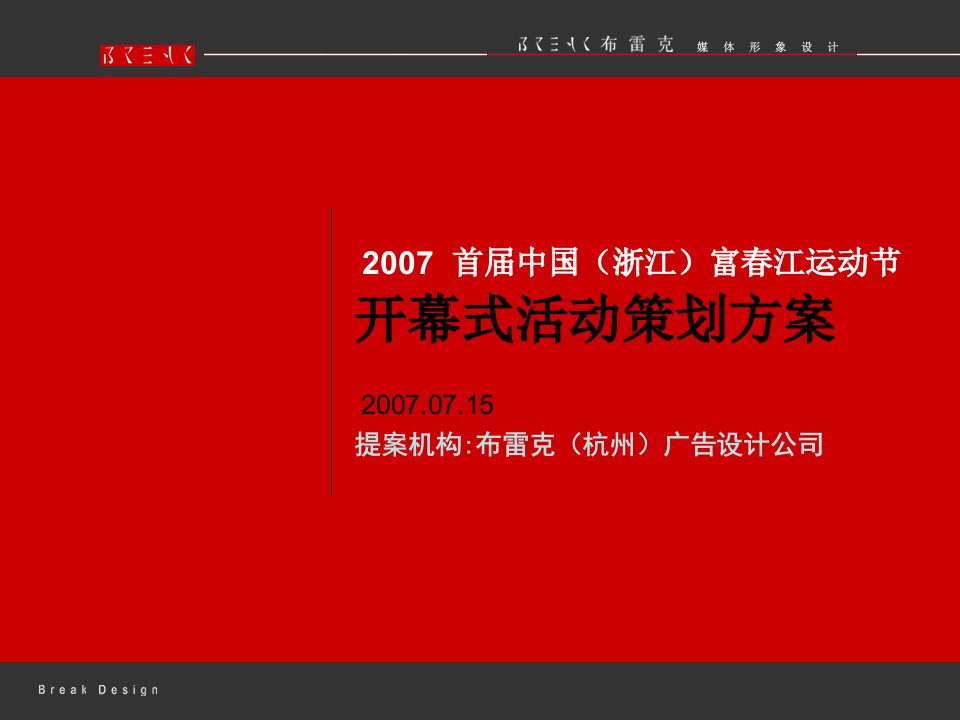 BREAK

BREAK 布雷克 媒体形象设计

2007 首届中国（浙江）富春江运动节
开幕式活动策划方案

2007.07.15
提案机构:布雷克（杭州）广告设计公司

Break Design